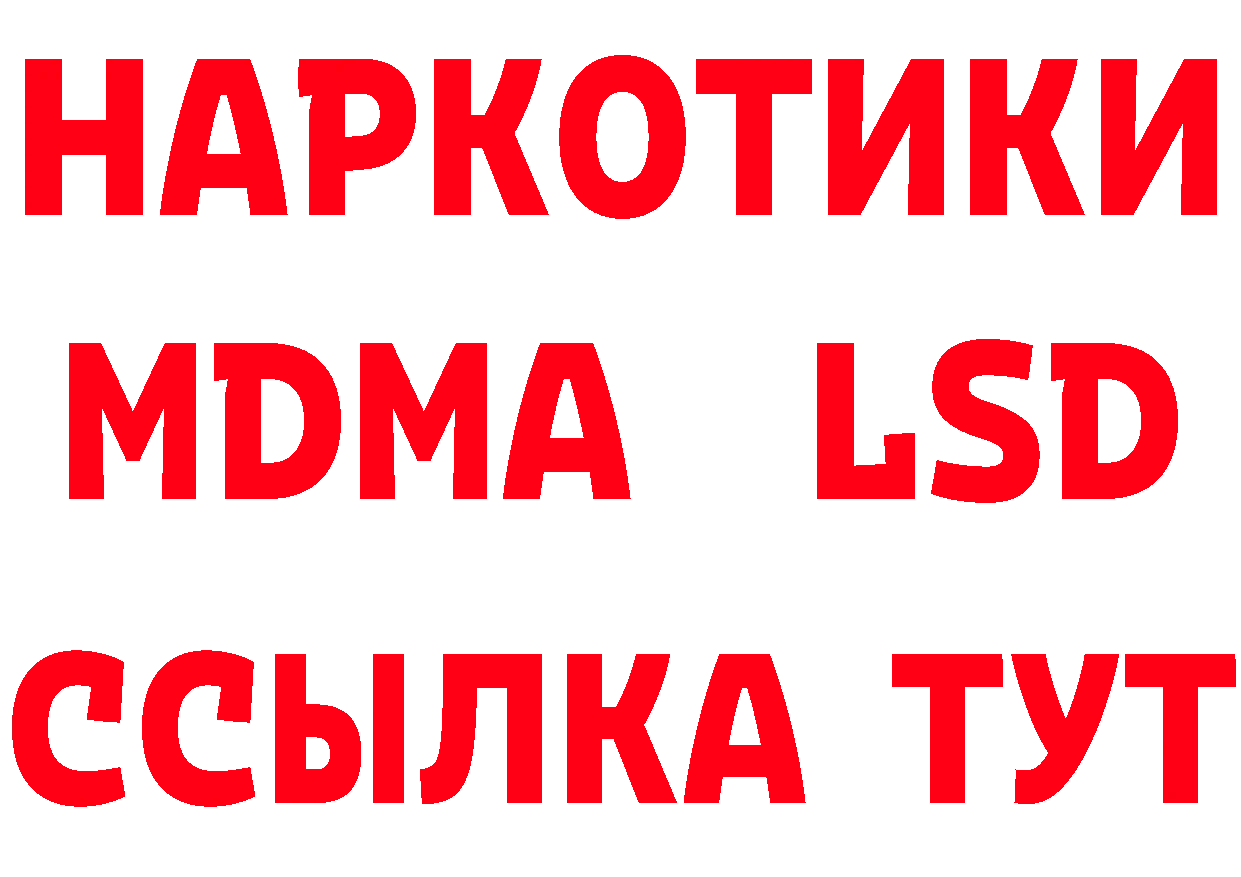 НАРКОТИКИ
MDMA LSD
ССЫЛКА ТУТ